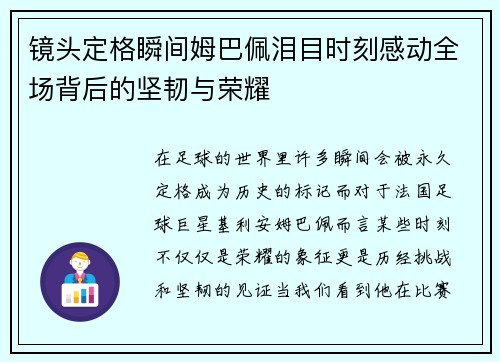 镜头定格瞬间姆巴佩泪目时刻感动全场背后的坚韧与荣耀

在足球的世界里许多瞬间会被永久定格成为历史的标记而对于法国足球巨星基利安姆巴佩而言某些时刻不仅仅是荣耀的象征更是历经挑战和坚韧的见证当我们看到他在比赛